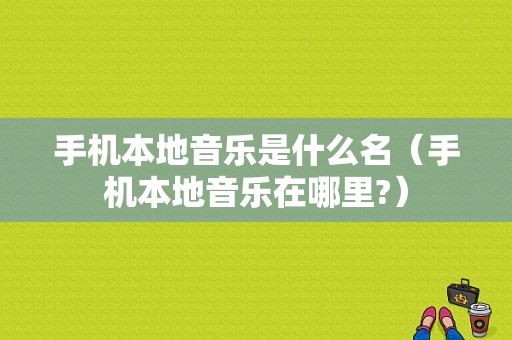 手机本地音乐是什么名（手机本地音乐在哪里?）